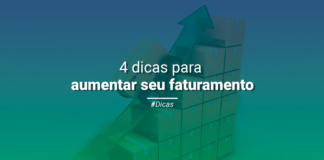 4 dicas para
aumentar seu faturamento

#Dicas